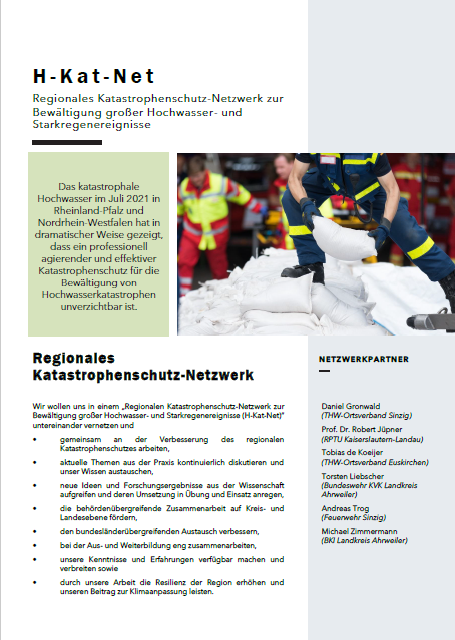 H-Kat-Net

Regionales Katastrophenschutz-Netzwerk zur Bewältigung großer Hochwasser- und Starkregenereignisse

Das katastrophale Hochwasser im Juli 2021 in Rheinland-Pfalz und Nordrhein-Westfalen hat in dramatischer Weise gezeigt, dass ein professionell agierender und effektiver Katastrophenschutz für die Bewältigung von Hochwasserkatastrophen unverzichtbar ist.

Regionales Katastrophenschutz-Netzwerk

Wir wollen uns in einem „Regionalen Katastrophenschutz-Netzwerk zur Bewältigung großer Hochwasser- und Starkregenereignisse (H-Kat-Net)" untereinander vernetzen und

• gemeinsam an der Verbesserung des regionalen Katastrophenschutzes arbeiten,
• aktuelle Themen aus der Praxis kontinuierlich diskutieren und unser Wissen austauschen,
• neue Ideen und Forschungsergebnisse aus der Wissenschaft aufgreifen und deren Umsetzung in Übung und Einsatz anregen,
• die behördenübergreifende Zusammenarbeit auf Kreis- und Landesebene fördern,
• den bundesländerübergreifenden Austausch verbessern,
• bei der Aus- und Weiterbildung eng zusammenarbeiten,
• unsere Kenntnisse und Erfahrungen verfügbar machen und verbreiten sowie
• durch unsere Arbeit die Resilienz der Region erhöhen und unseren Beitrag zur Klimaanpassung leisten.

NETZWERKPARTNER

Daniel Gronwald
(THW-Ortsverband Sinzig)

Prof. Dr. Robert Jüpner
(RPTU Kaiserslautern-Landau)

Tobias de Koeijer
(THW-Ortsverband Euskirchen)

Torsten Liebscher
(Bundeswehr KVK Landkreis Ahrweiler)

Andreas Trog
(Feuerwehr Sinzig)

Michael Zimmermann
(BKI Landkreis Ahrweiler)